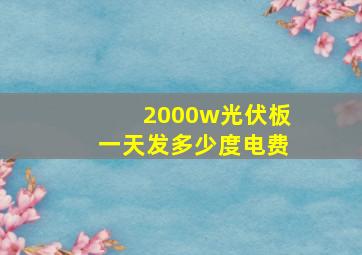 2000w光伏板
一天发多少度电费